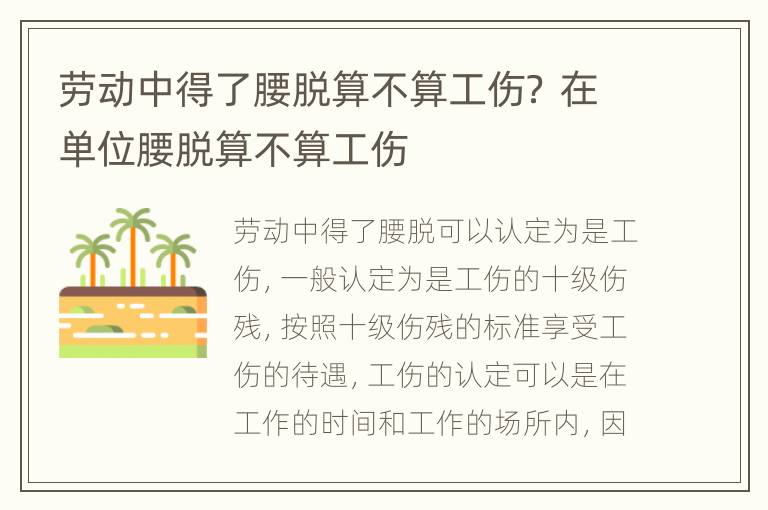 劳动中得了腰脱算不算工伤？在单位腰脱算不算工伤

劳动中得了腰脱可以认定为是工伤，一般认定为是工伤的十级伤残，按照十级伤残的标准享受工伤的待遇，工伤的认定可以是在工作的时间和工作的场所内，因